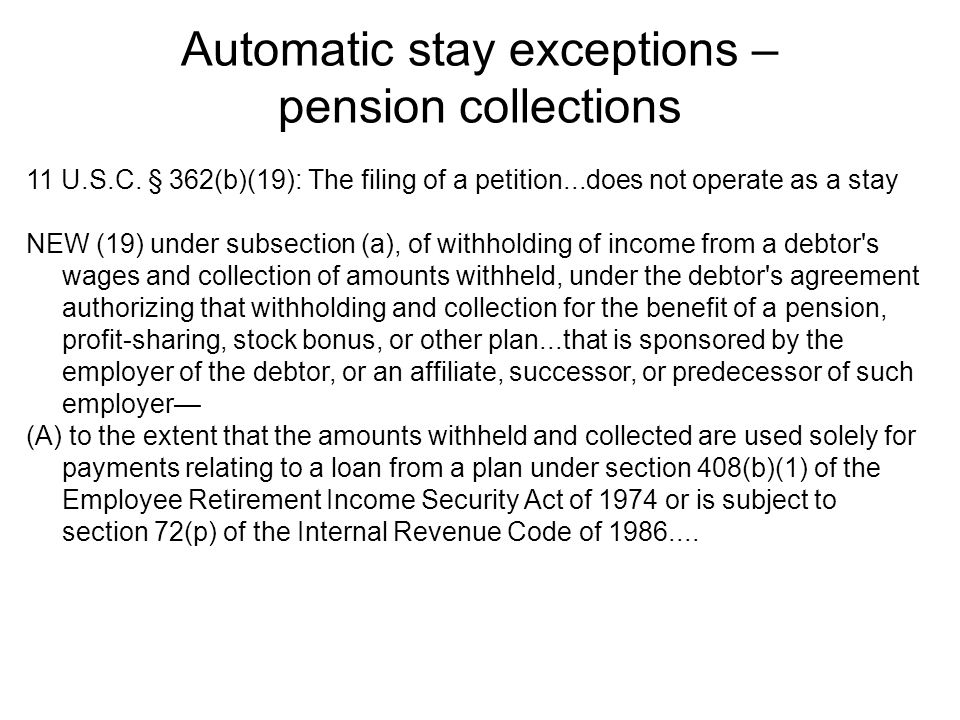 Automatic stay exceptions – pension collections

11 U.S.C. § 362(b)(19): The filing of a petition...does not operate as a stay

NEW (19) under subsection (a), of withholding of income from a debtor's wages and collection of amounts withheld, under the debtor's agreement authorizing that withholding and collection for the benefit of a pension, profit-sharing, stock bonus, or other plan...that is sponsored by the employer of the debtor, or an affiliate, successor, or predecessor of such employer—

(A) to the extent that the amounts withheld and collected are used solely for payments relating to a loan from a plan under section 408(b)(1) of the Employee Retirement Income Security Act of 1974 or is subject to section 72(p) of the Internal Revenue Code of 1986....